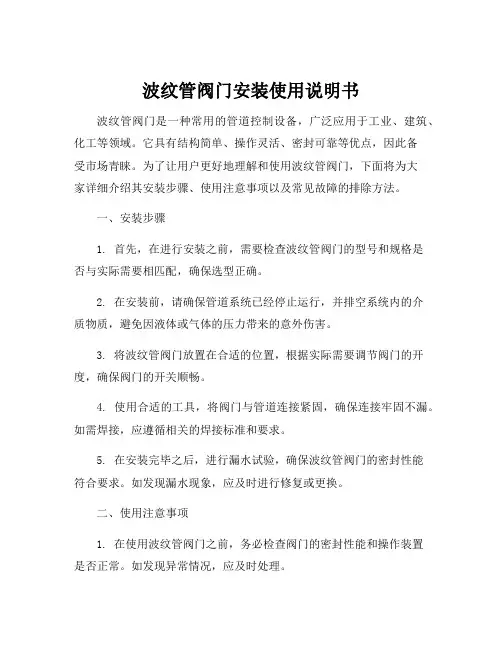 波纹管阀门安装使用说明书

波纹管阀门是一种常用的管道控制设备，广泛应用于工业、建筑、化工等领域。它具有结构简单、操作灵活、密封可靠等优点，因此备受市场青睐。为了让用户更好地理解和使用波纹管阀门，下面将为大家详细介绍其安装步骤、使用注意事项以及常见故障的排除方法。

一、安装步骤

1. 首先，在进行安装之前，需要检查波纹管阀门的型号和规格是否与实际需要相匹配，确保选型正确。

2. 在安装前，请确保管道系统已经停止运行，并排空系统内的介质物质，避免因液体或气体的压力带来的意外伤害。

3. 将波纹管阀门放置在合适的位置，根据实际需要调节阀门的开度，确保阀门的开关顺畅。

4. 使用合适的工具，将阀门与管道连接紧固，确保连接牢固不漏。如需焊接，应遵循相关的焊接标准和要求。

5. 在安装完毕之后，进行漏水试验，确保波纹管阀门的密封性能符合要求。如发现漏水现象，应及时进行修复或更换。

二、使用注意事项

1. 在使用波纹管阀门之前，务必检查阀门的密封性能和操作装置是否正常。如发现异常情况，应及时处理。